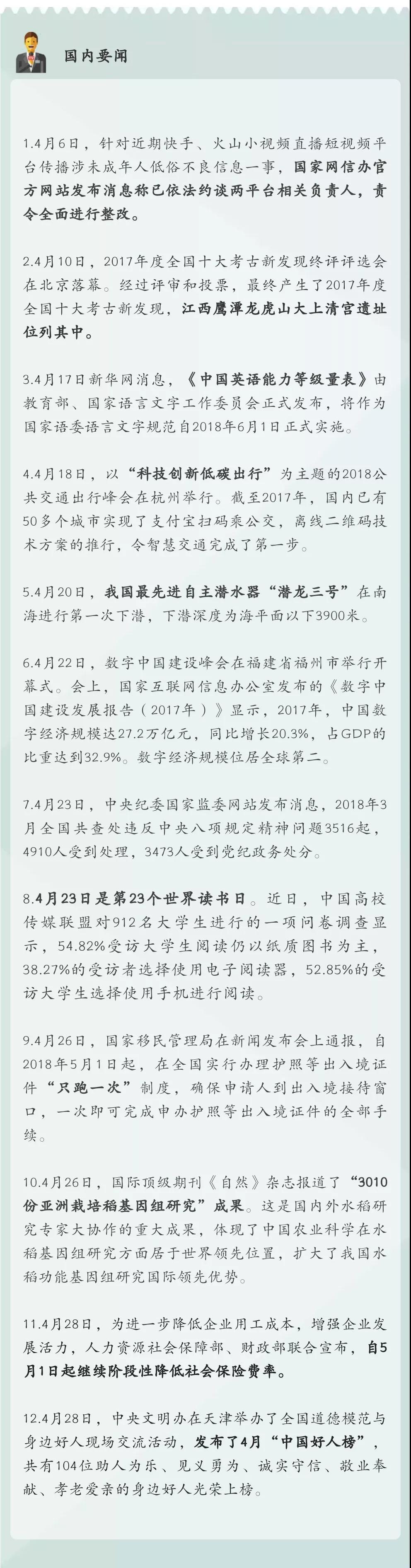 国内要闻

1.4月6日，针对近期快手、火山小视频直播短视频平台传播涉未成年人低俗不良信息一事，国家网信办官方网站发布消息称已依法约谈两平台相关负责人，责令全面进行整改。

2.4月10日，2017年度全国十大考古新发现终评评选会在北京落幕。经过评审和投票，最终产生了2017年度全国十大考古新发现，江西鹰潭龙虎山大上清宫遗址位列其中。

3.4月17日新华网消息，《中国英语能力等级量表》由教育部、国家语言文字工作委员会正式发布，将作为国家语委语言文字规范自2018年6月1日正式实施。

4.4月18日，以“科技创新低碳出行”为主题的2018公共交通出行峰会在杭州举行。截至2017年，国内已有50多个城市实现了支付宝扫码乘公交，离线二维码技术方案的推行，令智慧交通完成了第一步。

5.4月20日，我国最先进自主潜水器“潜龙三号”在南海进行第一次下潜，下潜深度为海平面以下3900米。

6.4月22日，数字中国建设峰会在福建省福州市举行开幕式。会上，国家互联网信息办公室发布的《数字中国建设发展报告（2017年）》显示，2017年，中国数字经济规模达27.2万亿元，同比增长20.3%，占GDP的比重达到32.9%。数字经济规模位居全球第二。

7.4月23日，中央纪委国家监委网站发布消息，2018年3月全国共查处违反中央八项规定精神问题3516起，4910人受到处理，3473人受到党纪政务处分。

8.4月23日是第23个世界读书日。近日，中国高校传媒联盟对912名大学生进行的一项问卷调查显示，54.82%受访大学生阅读仍以纸质图书为主，38.27%的受访者选择使用电子阅读器，52.85%的受访大学生选择使用手机进行阅读。

9.4月26日，国家移民管理局在新闻发布会上通报，自2018年5月1日起，在全国实行办理护照等出入境证件“只跑一次”制度，确保申请人到出入境接待窗口，一次即可完成申办护照等出入境证件的全部手续。

10.4月26日，国际顶级期刊《自然》杂志报道了“3010份亚洲栽培稻基因组研究”成果。这是国内外水稻研究专家大协作的重大成果，体现了中国农业科学在水稻基因组研究方面居于世界领先位置，扩大了我国水稻功能基因组研究国际领先优势。

11.4月28日，为进一步降低企业用工成本，增强企业发展活力，人力资源社会保障部、财政部联合宣布，自5月1日起继续阶段性降低社会保险费率。

12.4月28日，中央文明办在天津举办了全国道德模范与身边好人现场交流活动，发布了4月“中国好人榜”，共有104位助人为乐、见义勇为、诚实守信、敬业奉献、孝老爱亲的身边好人光荣上榜。